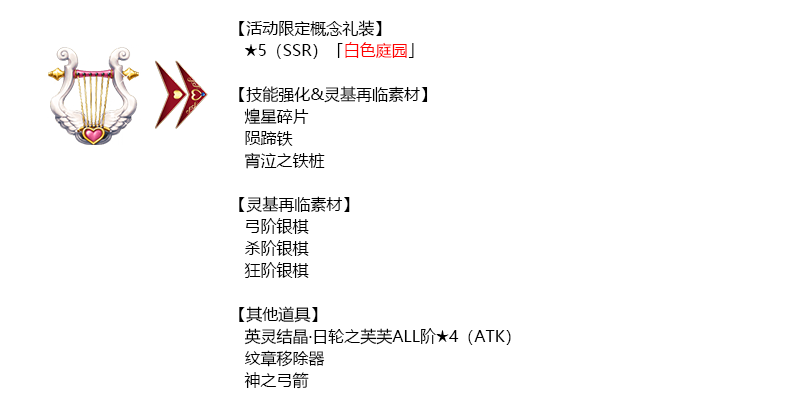 【活动限定概念礼装】
★5（SSR）「白色庭园」

【技能强化&灵基再临素材】
煌星碎片
陨蹄铁
宵泣之铁桩

【灵基再临素材】
弓阶银棋
杀阶银棋
狂阶银棋

【其他道具】
英灵结晶·日轮之芙芙ALL阶★4（ATK）
纹章移除器
神之弓箭